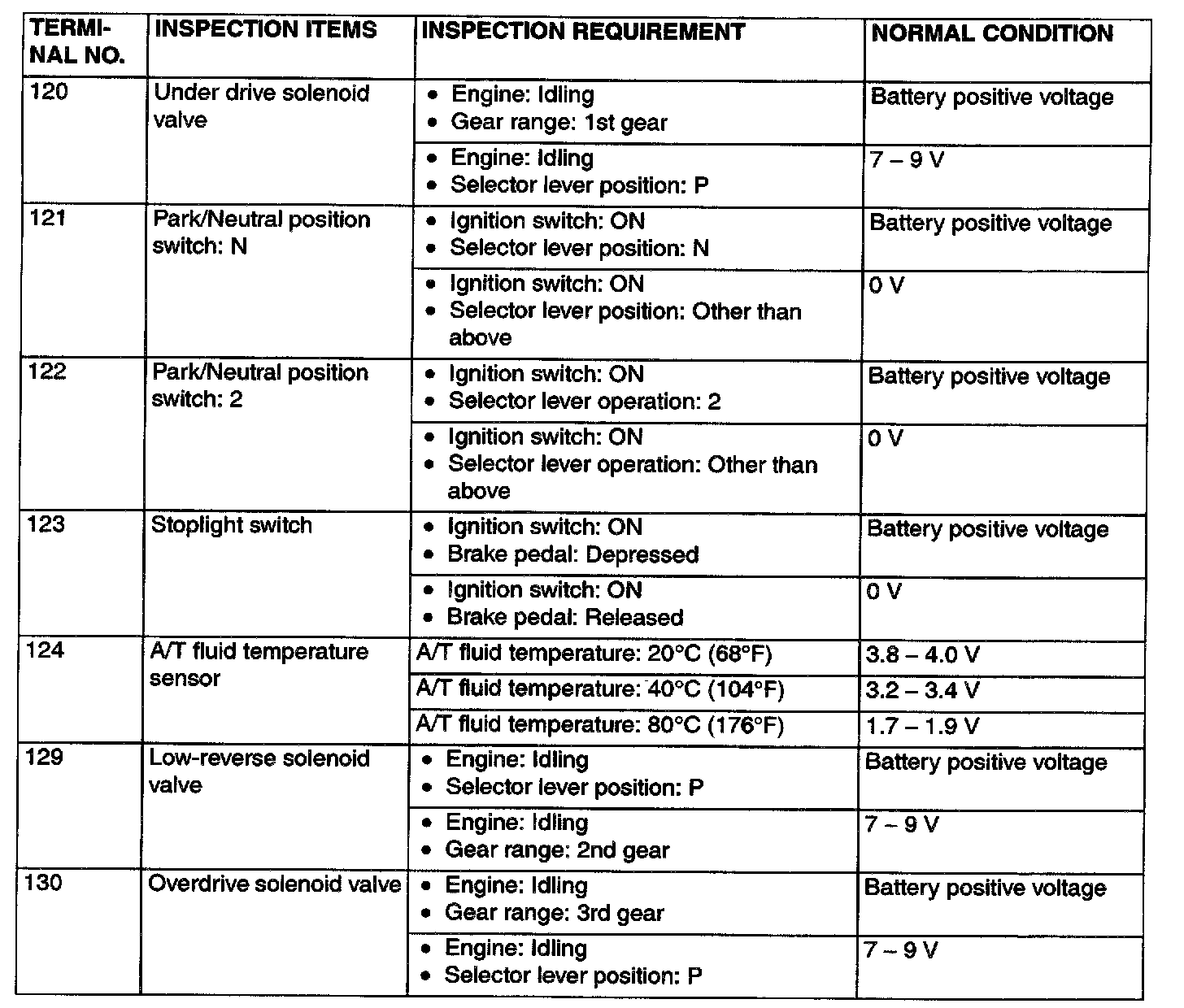 | TERMINAL NO. | INSPECTION ITEMS | INSPECTION REQUIREMENT | NORMAL CONDITION |
|---|---|---|---|
| 120 | Under drive solenoid valve | • Engine: Idling • Gear range: 1st gear | Battery positive voltage |
| | | • Engine: Idling • Selector lever position: P | 7 – 9 V |
| 121 | Park/Neutral position switch: N | • Ignition switch: ON • Selector lever position: N | Battery positive voltage |
| | | • Ignition switch: ON • Selector lever position: Other than above | 0 V |
| 122 | Park/Neutral position switch: 2 | • Ignition switch: ON • Selector lever operation: 2 | Battery positive voltage |
| | | • Ignition switch: ON • Selector lever operation: Other than above | 0 V |
| 123 | Stoplight switch | • Ignition switch: ON • Brake pedal: Depressed | Battery positive voltage |
| | | • Ignition switch: ON • Brake pedal: Released | 0 V |
| 124 | A/T fluid temperature sensor | A/T fluid temperature: 20°C (68°F) | 3.8 – 4.0 V |
| | | A/T fluid temperature: 40°C (104°F) | 3.2 – 3.4 V |
| | | A/T fluid temperature: 80°C (176°F) | 1.7 – 1.9 V |
| 129 | Low-reverse solenoid valve | • Engine: Idling • Selector lever position: P | Battery positive voltage |
| | | • Engine: Idling • Gear range: 2nd gear | 7 – 9 V |
| 130 | Overdrive solenoid valve | • Engine: Idling • Gear range: 3rd gear | Battery positive voltage |
| | | • Engine: Idling • Selector lever position: P | 7 – 9 V |